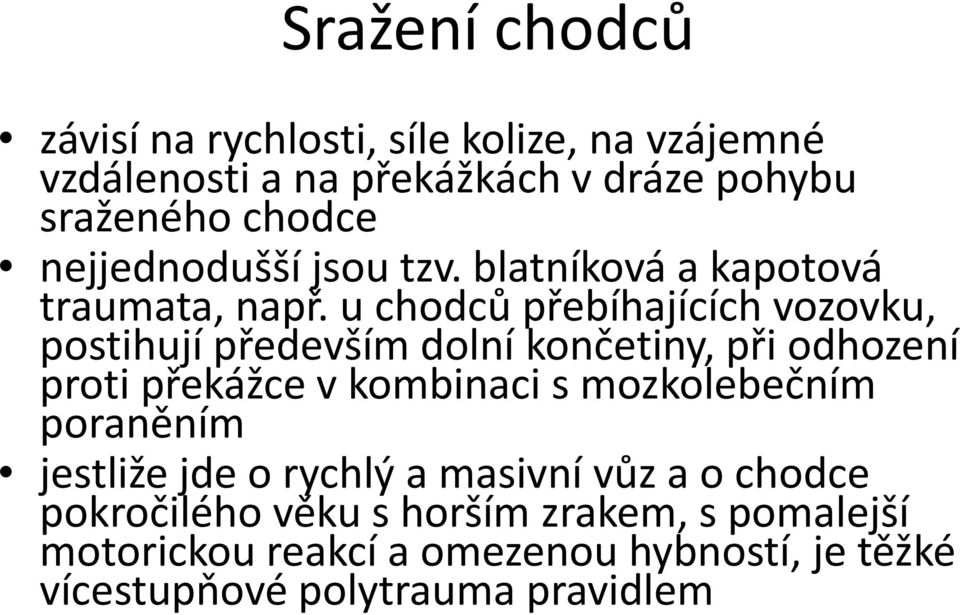 Sražení chodců

• závisí na rychlosti, síle kolize, na vzájemné vzdálenosti a na překážkách v dráze pohybu sraženého chodce

• nejjednodušší jsou tzv. blatníková a kapotová traumata, např. u chodců přebíhajících vozovku, postihují především dolní končetiny, při odhození proti překážce v kombinaci s mozkolebečním poraněním

• jestliže jde o rychlý a masivní vůz a o chodce pokročilého věku s horším zrakem, s pomalejší motorickou reakcí a omezenou hybností, je těžké vícestupňové polytrauma pravidlem